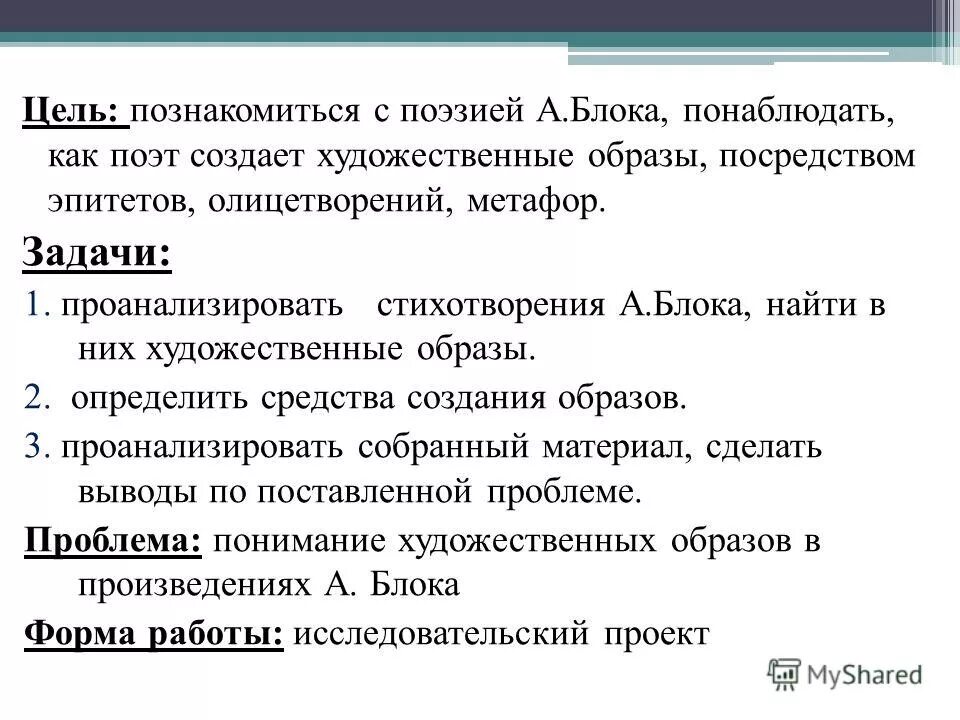 Цель: познакомиться с поэзией А.Блока, понаблюдать, как поэт создает художественные образы, посредством эпитетов, олицетворений, метафор.

Задачи:

1. проанализировать стихотворения А.Блока, найти в них художественные образы.

2. определить средства создания образов.

3. проанализировать собранный материал, сделать выводы по поставленной проблеме.

Проблема: понимание художественных образов в произведениях А. Блока

Форма работы: исследовательский проект

MyShared